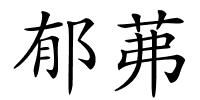 郁茀